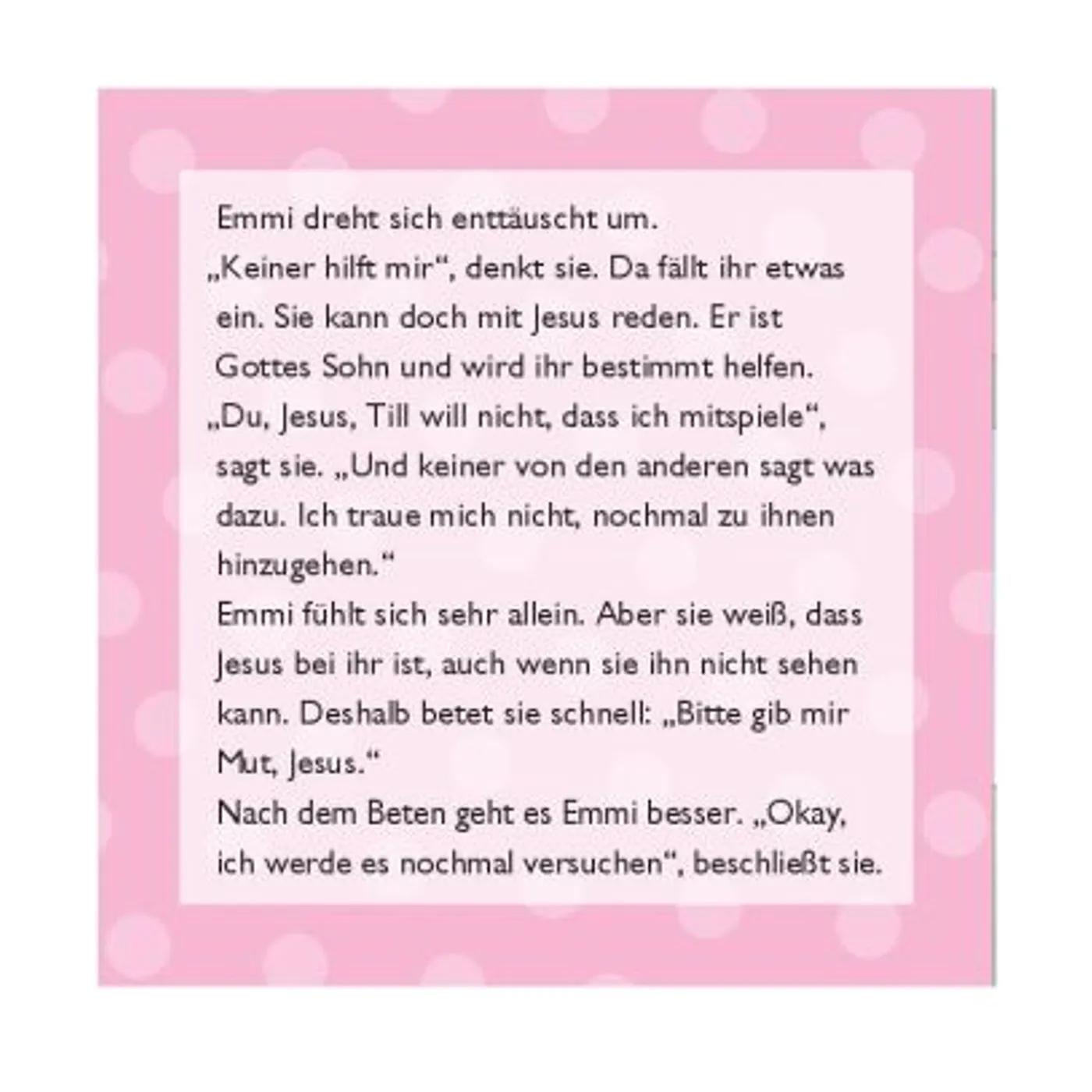 Emmi dreht sich enttäuscht um.

„Keiner hilft mir“, denkt sie. Da fällt ihr etwas ein. Sie kann doch mit Jesus reden. Er ist Gottes Sohn und wird ihr bestimmt helfen.

„Du, Jesus, Till will nicht, dass ich mitspiele“, sagt sie. „Und keiner von den anderen sagt was dazu. Ich traue mich nicht, nochmal zu ihnen hinzugehen.“

Emmi fühlt sich sehr allein. Aber sie weiß, dass Jesus bei ihr ist, auch wenn sie ihn nicht sehen kann. Deshalb betet sie schnell: „Bitte gib mir Mut, Jesus.“

Nach dem Beten geht es Emmi besser. „Okay, ich werde es nochmal versuchen“, beschließt sie.